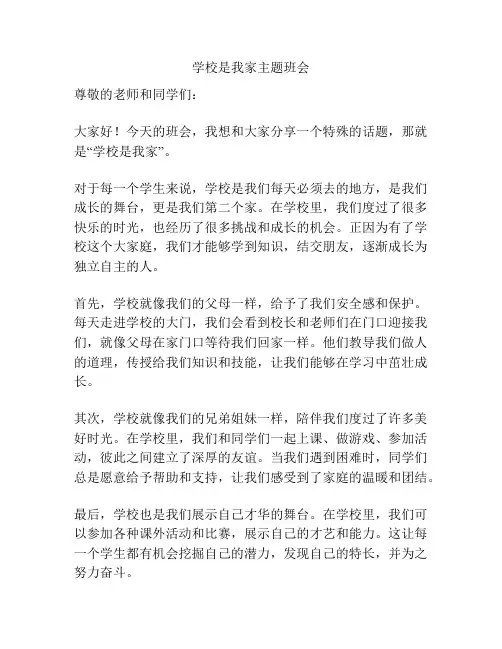 学校是我家主题班会

尊敬的老师和同学们：

大家好！今天的班会，我想和大家分享一个特殊的话题，那就是“学校是我家”。

对于每一个学生来说，学校是我们每天必须去的地方，是我们成长的舞台，更是我们第二个家。在学校里，我们度过了很多快乐的时光，也经历了很多挑战和成长的机会。正因为有了学校这个大家庭，我们才能够学到知识，结交朋友，逐渐成长为独立自主的人。

首先，学校就像我们的父母一样，给予了我们安全感和保护。每天走进学校的大门，我们会看到校长和老师们在门口迎接我们，就像父母在家门口等待我们回家一样。他们教导我们做人的道理，传授给我们知识和技能，让我们能够在学习中茁壮成长。

其次，学校就像我们的兄弟姐妹一样，陪伴我们度过了许多美好时光。在学校里，我们和同学们一起上课、做游戏、参加活动，彼此之间建立了深厚的友谊。当我们遇到困难时，同学们总是愿意给予帮助和支持，让我们感受到了家庭的温暖和团结。

最后，学校也是我们展示自己才华的舞台。在学校里，我们可以参加各种课外活动和比赛，展示自己的才艺和能力。这让每一个学生都有机会挖掘自己的潜力，发现自己的特长，并为之努力奋斗。